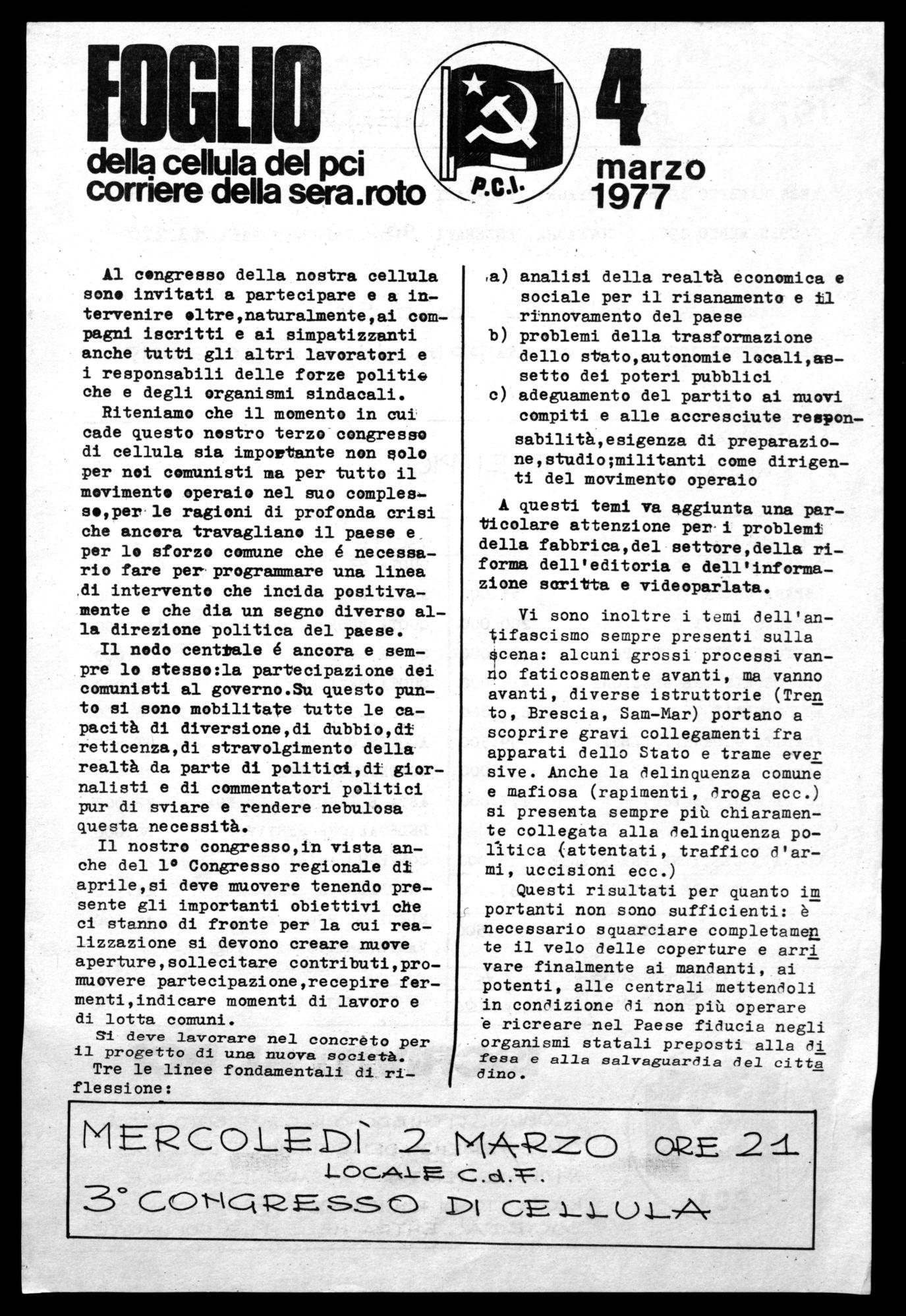 FOGLIO
della cellula del pci
corriere della sera.roto

P.C.I.

4
marzo
1977

Al congresso della nostra cellula sono invitati a partecipare e a intervenire oltre,naturalmente,ai compagni iscritti e ai simpatizzanti anche tutti gli altri lavoratori e i responsabili delle forze politiche e degli organismi sindacali.

Riteniamo che il momento in cui cade questo nostro terzo congresso di cellula sia importante non solo per noi comunisti ma per tutto il movimento operaio nel suo complesso,per le ragioni di profonda crisi che ancora travagliano il paese e per lo sforzo comune che é necessario fare per programmare una linea di intervento che incida positivamente e che dia un segno diverso alla direzione politica del paese.

Il nodo centrale é ancora e sempre lo stesso:la partecipazione dei comunisti al governo.Su questo punto si sono mobilitate tutte le capacità di diversione,di dubbio,di reticenza,di stravolgimento della realtà da parte di politici,di giornalisti e di commentatori politici pur di sviare e rendere nebulosa questa necessità.

Il nostro congresso,in vista anche del 1° Congresso regionale di aprile,si deve muovere tenendo presente gli importanti obiettivi che ci stanno di fronte per la cui realizzazione si devono creare nuove aperture,sollecitare contributi,promuovere partecipazione,recepire fermenti,indicare momenti di lavoro e di lotta comuni.

Si deve lavorare nel concreto per il progetto di una nuova società.

Tre le linee fondamentali di riflessione:

a) analisi della realtà economica e sociale per il risanamento e il rinnovamento del paese
b) problemi della trasformazione dello stato,autonomie locali,assetto dei poteri pubblici
c) adeguamento del partito ai nuovi compiti e alle accresciute responsabilità,esigenza di preparazione,studio;militanti come dirigenti del movimento operaio

A questi temi va aggiunta una particolare attenzione per i problemi della fabbrica,del settore,della riforma dell'editoria e dell'informazione scritta e videoparlata.

Vi sono inoltre i temi dell'antifascismo sempre presenti sulla scena: alcuni grossi processi vanno faticosamente avanti, ma vanno avanti, diverse istruttorie (Trento, Brescia, Sam-Mar) portano a scoprire gravi collegamenti fra apparati dello Stato e trame eversive. Anche la delinquenza comune e mafiosa (rapimenti, droga ecc.) si presenta sempre più chiaramente collegata alla delinquenza politica (attentati, traffico d'armi, uccisioni ecc.)

Questi risultati per quanto importanti non sono sufficienti: è necessario squarciare completamente il velo delle coperture e arrivare finalmente ai mandanti, ai potenti, alle centrali mettendoli in condizione di non più operare e ricreare nel Paese fiducia negli organismi statali preposti alla difesa e alla salvaguardia del cittadino.

MERCOLEDÌ 2 MARZO ORE 21
LOCALE C.d.F.
3° CONGRESSO DI CELLULA